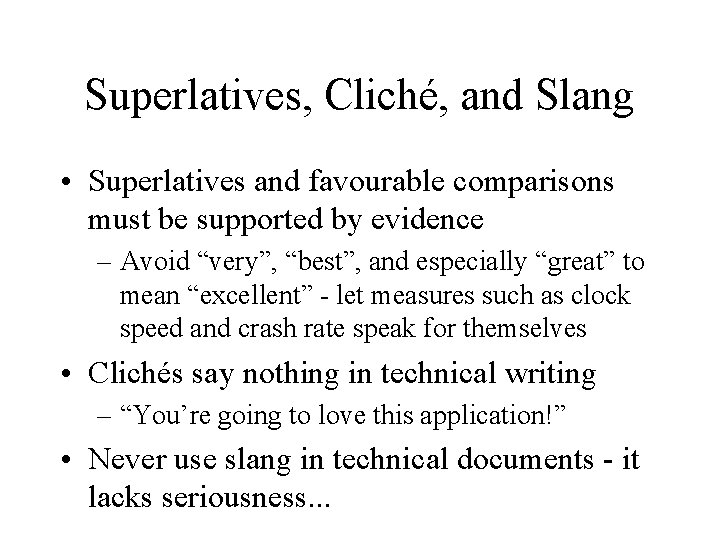 Superlatives, Cliché, and Slang

• Superlatives and favourable comparisons must be supported by evidence

– Avoid “very”, “best”, and especially “great” to mean “excellent” - let measures such as clock speed and crash rate speak for themselves

• Clichés say nothing in technical writing

– “You’re going to love this application!”

• Never use slang in technical documents - it lacks seriousness...